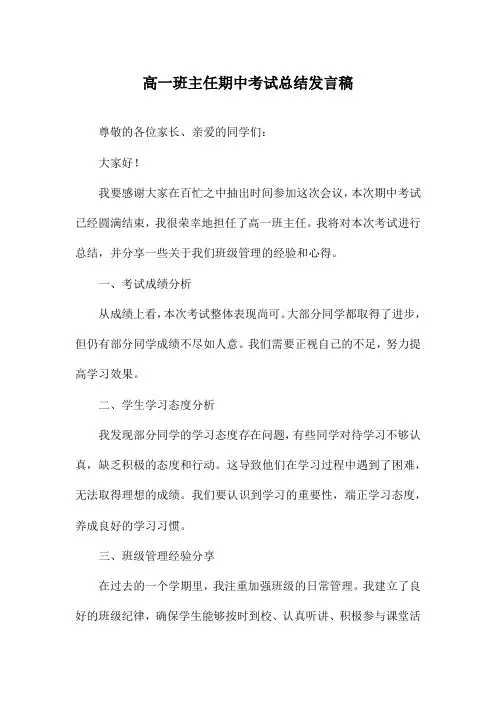 高一班主任期中考试总结发言稿

尊敬的各位家长、亲爱的同学们：

大家好！

我要感谢大家在百忙之中抽出时间参加这次会议，本次期中考试已经圆满结束，我很荣幸地担任了高一班主任。我将对本次考试进行总结，并分享一些关于我们班级管理的经验和心得。

一、考试成绩分析

从成绩上看，本次考试整体表现尚可。大部分同学都取得了进步，但仍有部分同学成绩不尽如人意。我们需要正视自己的不足，努力提高学习效果。

二、学生学习态度分析

我发现部分同学的学习态度存在问题，有些同学对待学习不够认真，缺乏积极的态度和行动。这导致他们在学习过程中遇到了困难，无法取得理想的成绩。我们要认识到学习的重要性，端正学习态度，养成良好的学习习惯。

三、班级管理经验分享

在过去的一个学期里，我注重加强班级的日常管理。我建立了良好的班级纪律，确保学生能够按时到校、认真听讲、积极参与课堂活